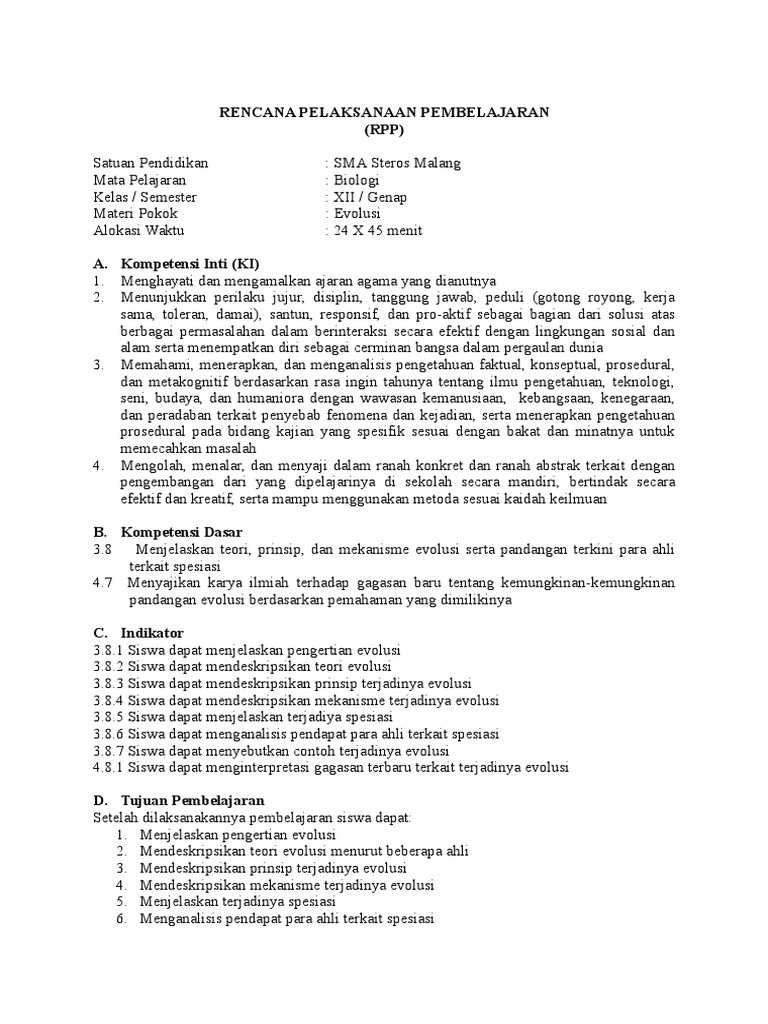 RENCANA PELAKSANAAN PEMBELAJARAN
(RPP)

Satuan Pendidikan : SMA Steros Malang
Mata Pelajaran : Biologi
Kelas / Semester : XII / Genap
Materi Pokok : Evolusi
Alokasi Waktu : 24 X 45 menit

A. Kompetensi Inti (KI)
1. Menghayati dan mengamalkan ajaran agama yang dianutnya
2. Menunjukkan perilaku jujur, disiplin, tanggung jawab, peduli (gotong royong, kerja sama, toleran, damai), santun, responsif, dan pro-aktif sebagai bagian dari solusi atas berbagai permasalahan dalam berinteraksi secara efektif dengan lingkungan sosial dan alam serta menempatkan diri sebagai cerminan bangsa dalam pergaulan dunia
3. Memahami, menerapkan, dan menganalisis pengetahuan faktual, konseptual, prosedural, dan metakognitif berdasarkan rasa ingin tahunya tentang ilmu pengetahuan, teknologi, seni, budaya, dan humaniora dengan wawasan kemanusiaan, kebangsaan, kenegaraan, dan peradaban terkait penyebab fenomena dan kejadian, serta menerapkan pengetahuan prosedural pada bidang kajian yang spesifik sesuai dengan bakat dan minatnya untuk memecahkan masalah
4. Mengolah, menalar, dan menyaji dalam ranah konkret dan ranah abstrak terkait dengan pengembangan dari yang dipelajarinya di sekolah secara mandiri, bertindak secara efektif dan kreatif, serta mampu menggunakan metoda sesuai kaidah keilmuan

B. Kompetensi Dasar
3.8 Menjelaskan teori, prinsip, dan mekanisme evolusi serta pandangan terkini para ahli terkait spesiasi
4.7 Menyajikan karya ilmiah terhadap gagasan baru tentang kemungkinan-kemungkinan pandangan evolusi berdasarkan pemahaman yang dimilikinya

C. Indikator
3.8.1 Siswa dapat menjelaskan pengertian evolusi
3.8.2 Siswa dapat mendeskripsikan teori evolusi
3.8.3 Siswa dapat mendeskripsikan prinsip terjadinya evolusi
3.8.4 Siswa dapat mendeskripsikan mekanisme terjadinya evolusi
3.8.5 Siswa dapat menjelaskan terjadiya spesiasi
3.8.6 Siswa dapat menganalisis pendapat para ahli terkait spesiasi
3.8.7 Siswa dapat menyebutkan contoh terjadinya evolusi
4.8.1 Siswa dapat menginterpretasi gagasan terbaru terkait terjadinya evolusi

D. Tujuan Pembelajaran
Setelah dilaksanakannya pembelajaran siswa dapat:
1. Menjelaskan pengertian evolusi
2. Mendeskripsikan teori evolusi menurut beberapa ahli
3. Mendeskripsikan prinsip terjadinya evolusi
4. Mendeskripsikan mekanisme terjadinya evolusi
5. Menjelaskan terjadinya spesiasi
6. Menganalisis pendapat para ahli terkait spesiasi